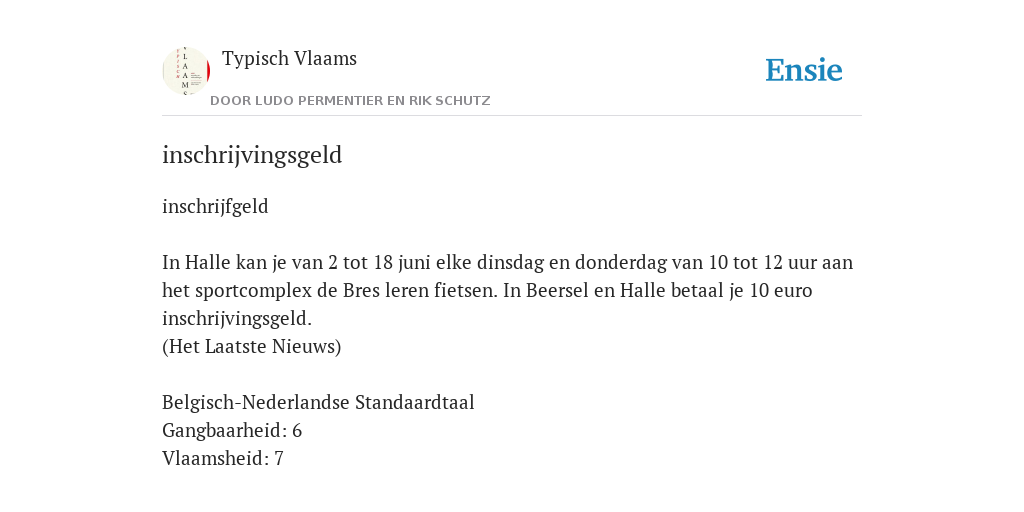 Typisch Vlaams
DOOR LUDO PERMENTIER EN RIK SCHUTZ

Ensie

inschrijvingsgeld

inschrijfgeld

In Halle kan je van 2 tot 18 juni elke dinsdag en donderdag van 10 tot 12 uur aan het sportcomplex de Bres leren fietsen. In Beersel en Halle betaal je 10 euro inschrijvingsgeld.
(Het Laatste Nieuws)

Belgisch-Nederlandse Standaardtaal
Gangbaarheid: 6
Vlaamsheid: 7